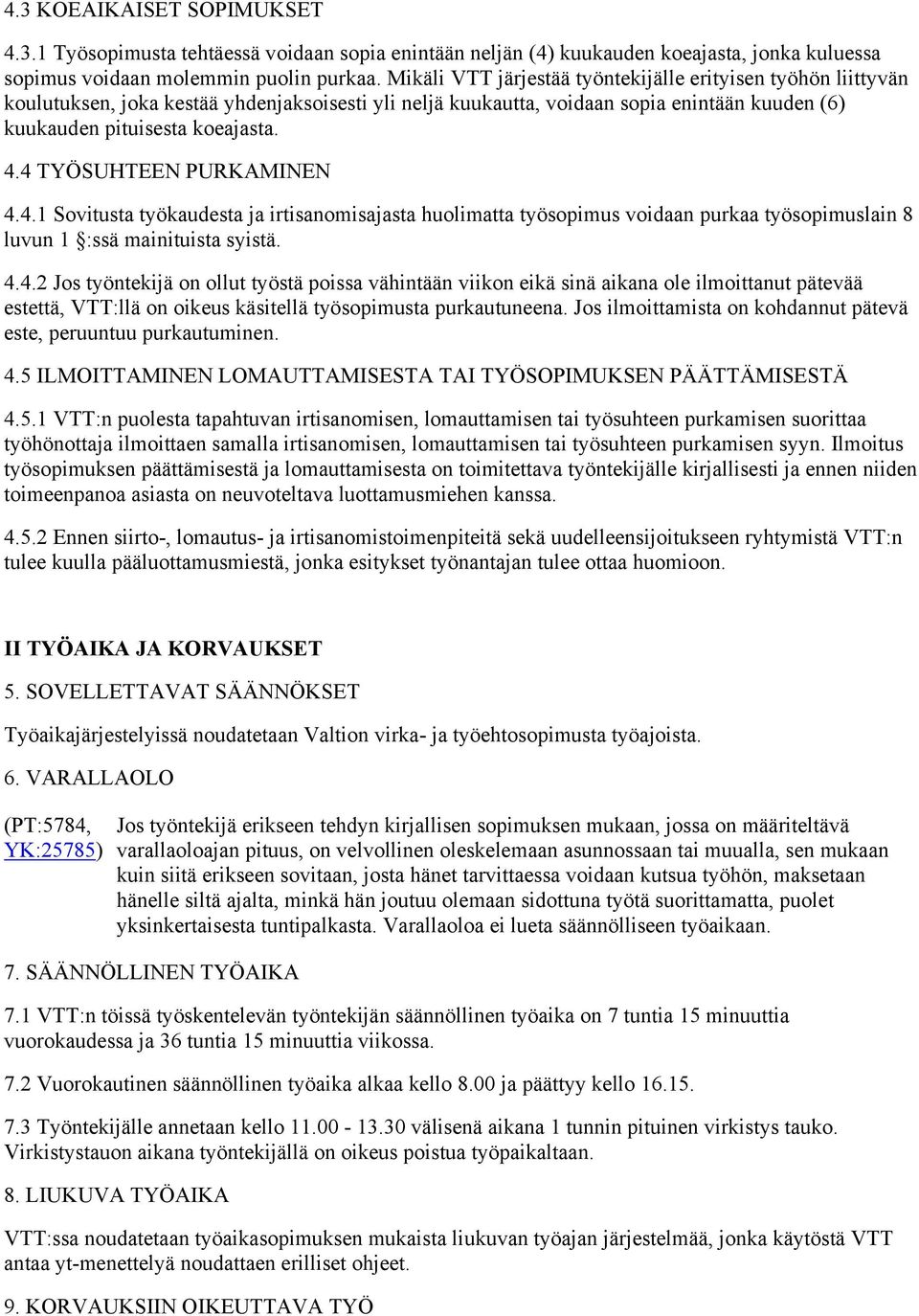 4.3 KOEAIKAISET SOPIMUKSET

4.3.1 Työsopimusta tehtäessä voidaan sopia enintään neljän (4) kuukauden koeajasta, jonka kuluessa sopimus voidaan molemmin puolin purkaa. Mikäli VTT järjestää työntekijälle erityisen työhön liittyvän koulutuksen, joka kestää yhdenjaksoisesti yli neljä kuukautta, voidaan sopia enintään kuuden (6) kuukauden pituisesta koeajasta.

4.4 TYÖSUHTEEN PURKAMINEN

4.4.1 Sovitusta työkaudesta ja irtisanomisajasta huolimatta työsopimus voidaan purkaa työsopimuslain 8 luvun 1 §:ssä mainituista syistä.

4.4.2 Jos työntekijä on ollut työstä poissa vähintään viikon eikä sinä aikana ole ilmoittanut pätevää estettä, VTT:llä on oikeus käsitellä työsopimusta purkautuneena. Jos ilmoittamista on kohdannut pätevä este, peruuntuu purkautuminen.

4.5 ILMOITTAMINEN LOMAUTTAMISESTA TAI TYÖSOPIMUKSEN PÄÄTTÄMISESTÄ

4.5.1 VTT:n puolesta tapahtuvan irtisanomisen, lomauttamisen tai työsuhteen purkamisen suorittaa työhönottaja ilmoittaen samalla irtisanomisen, lomauttamisen tai työsuhteen purkamisen syyn. Ilmoitus työsopimuksen päättämisestä ja lomauttamisesta on toimitettava työntekijälle kirjallisesti ja ennen niiden toimeenpanoa asiasta on neuvoteltava luottamusmiehen kanssa.

4.5.2 Ennen siirto-, lomautus- ja irtisanomistoimenpiteitä sekä uudelleensijoitukseen ryhtymistä VTT:n tulee kuulla pääluottamusmiestä, jonka esitykset työnantajan tulee ottaa huomioon.

II TYÖAIKA JA KORVAUKSET

5. SOVELLETTAVAT SÄÄNNÖKSET

Työaikajärjestelyissä noudatetaan Valtion virka- ja työehtosopimusta työajoista.

6. VARALLAOLO

(PT:5784, YK:25785) Jos työntekijä erikseen tehdyn kirjallisen sopimuksen mukaan, jossa on määriteltävä varallaoloajan pituus, on velvollinen oleskelemaan asunnossaan tai muualla, sen mukaan kuin siitä erikseen sovitaan, josta hänet tarvittaessa voidaan kutsua työhön, maksetaan hänelle siltä ajalta, minkä hän joutuu olemaan sidottuna työtä suorittamatta, puolet yksinkertaisesta tuntipalkasta. Varallaoloa ei lueta säännölliseen työaikaan.

7. SÄÄNNÖLLINEN TYÖAIKA

7.1 VTT:n töissä työskentelevän työntekijän säännöllinen työaika on 7 tuntia 15 minuuttia vuorokaudessa ja 36 tuntia 15 minuuttia viikossa.

7.2 Vuorokautinen säännöllinen työaika alkaa kello 8.00 ja päättyy kello 16.15.

7.3 Työntekijälle annetaan kello 11.00 - 13.30 välisenä aikana 1 tunnin pituinen virkistys tauko. Virkistystauon aikana työntekijällä on oikeus poistua työpaikaltaan.

8. LIUKUVA TYÖAIKA

VTT:ssa noudatetaan työaikasopimuksen mukaista liukuvan työajan järjestelmää, jonka käytöstä VTT antaa yt-menettelyä noudattaen erilliset ohjeet.

9. KORVAUKSIIN OIKEUTTAVA TYÖ